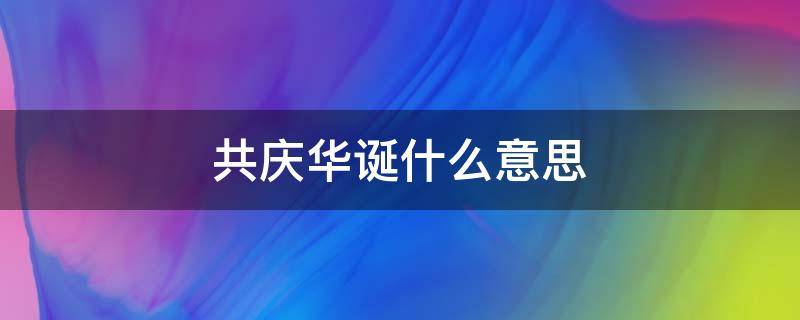 共庆华诞什么意思